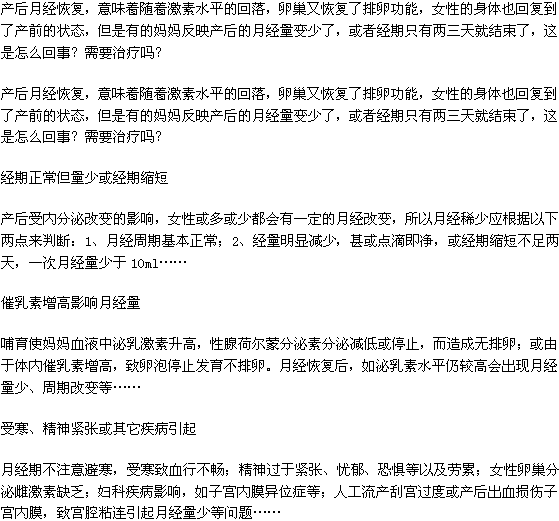 产后月经恢复，意味着随着激素水平的回落，卵巢又恢复了排卵功能，女性的身体也回复到了产前的状态，但是有的妈妈反映产后的月经量变少了，或者经期只有两三天就结束了，这是怎么回事？需要治疗吗？

产后月经恢复，意味着随着激素水平的回落，卵巢又恢复了排卵功能，女性的身体也回复到了产前的状态，但是有的妈妈反映产后的月经量变少了，或者经期只有两三天就结束了，这是怎么回事？需要治疗吗？

经期正常但量少或经期缩短

产后受内分泌改变的影响，女性或多或少都会有一定的月经改变，所以月经稀少应根据以下两点来判断：1、月经周期基本正常；2、经量明显减少，甚或点滴即净，或经期缩短不足两天，一次月经量少于 10ml……

催乳素增高影响月经量

哺育使妈妈血液中泌乳激素升高，性腺荷尔蒙分泌素分泌减低或停止，而造成无排卵；或由于体内催乳素增高，致卵泡停止发育不排卵。月经恢复后，如泌乳素水平仍较高会出现月经量少、周期改变等……

受寒、精神紧张或其它疾病引起

月经期不注意避寒，受寒致血行不畅；精神过于紧张、忧郁、恐惧等以及劳累；女性卵巢分泌雌激素缺乏；妇科疾病影响，如子宫内膜异位症等；人工流产刮宫过度或产后出血损伤子宫内膜，致宫腔粘连引起月经量少等问题……